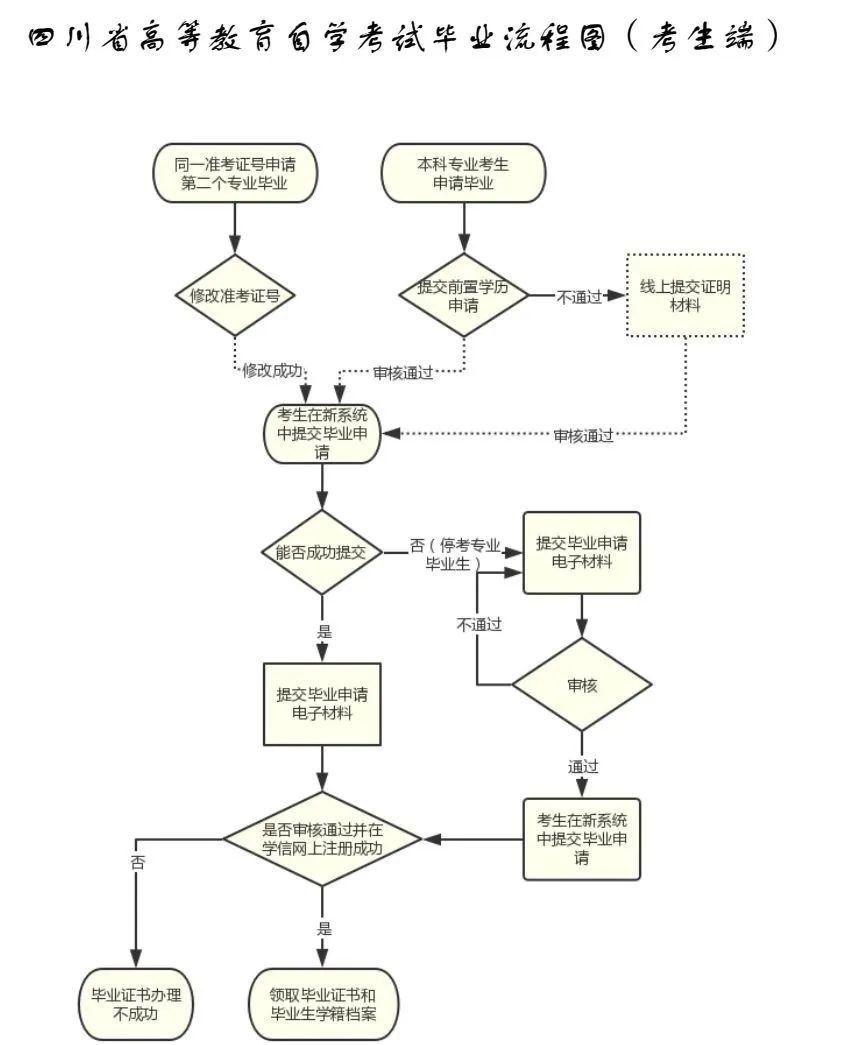 四川省高等教育自学考试毕业流程图（考生端）

同一准考证号申请第二个专业毕业

本科专业考生申请毕业

修改准考证号

提交前置学历申请

不通过

线上提交证明材料

修改成功

审核通过

考生在新系统中提交毕业申请

审核通过

能否成功提交

否（停考专业毕业生）

提交毕业申请电子材料

不通过

是

审核

提交毕业申请电子材料

通过

是否审核通过并在学信网上注册成功

考生在新系统中提交毕业申请

否

是

毕业证书办理不成功

领取毕业证书和毕业生学籍档案